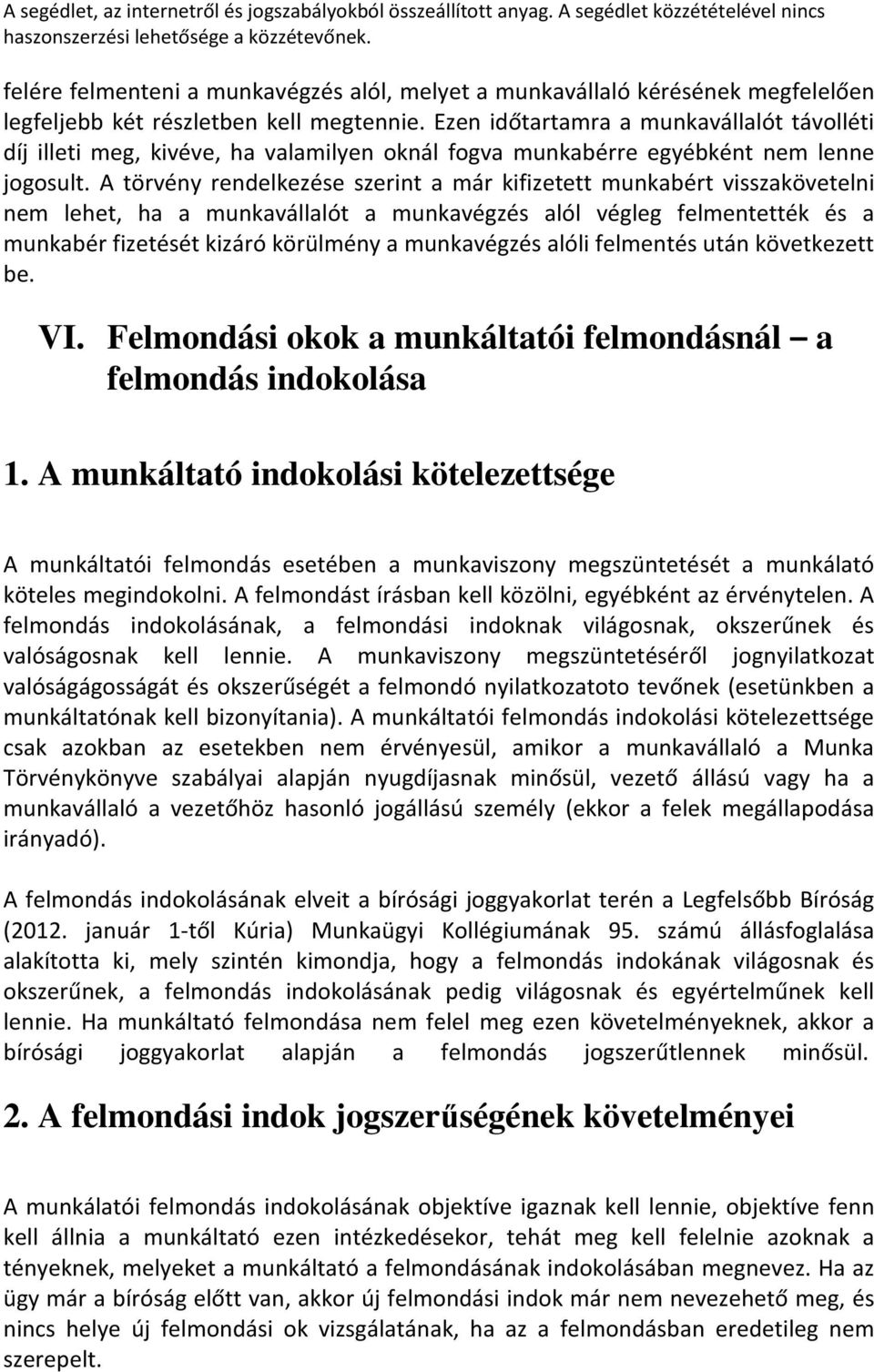 A segédlet, az internetről és jogszabályokból összeállított anyag. A segédlet közzétételével nincs haszonszerzési lehetősége a közzétevőnek.

felére felmenteni a munkavégzés alól, melyet a munkavállaló kérésének megfelelően legfeljebb két részletben kell megtennie. Ezen időtartamra a munkavállalót távolléti díj illeti meg, kivéve, ha valamilyen oknál fogva munkabérre egyébként nem lenne jogosult. A törvény rendelkezése szerint a már kifizetett munkabért visszakövetelni nem lehet, ha a munkavállalót a munkavégzés alól végleg felmentették és a munkabér fizetését kizáró körülmény a munkavégzés alóli felmentés után következett be.

VI. Felmondási okok a munkáltatói felmondásnál – a felmondás indokolása

1. A munkáltató indokolási kötelezettsége

A munkáltatói felmondás esetében a munkaviszony megszüntetését a munkálató köteles megindokolni. A felmondást írásban kell közölni, egyébként az érvénytelen. A felmondás indokolásának, a felmondási indoknak világosnak, okszerűnek és valóságosnak kell lennie. A munkaviszony megszüntetéséről jognyilatkozat valóságágosságát és okszerűségét a felmondó nyilatkozatoto tevőnek (esetünkben a munkáltatónak kell bizonyítania). A munkáltatói felmondás indokolási kötelezettsége csak azokban az esetekben nem érvényesül, amikor a munkavállaló a Munka Törvénykönyve szabályai alapján nyugdíjasnak minősül, vezető állású vagy ha a munkavállaló a vezetőhöz hasonló jogállású személy (ekkor a felek megállapodása irányadó).

A felmondás indokolásának elveit a bírósági joggyakorlat terén a Legfelsőbb Bíróság (2012. január 1-től Kúria) Munkaügyi Kollégiumának 95. számú állásfoglalása alakította ki, mely szintén kimondja, hogy a felmondás indokának világosnak és okszerűnek, a felmondás indokolásának pedig világosnak és egyértelműnek kell lennie. Ha munkáltató felmondása nem felel meg ezen követelményeknek, akkor a bírósági joggyakorlat alapján a felmondás jogszerűtlennek minősül.

2. A felmondási indok jogszerűségének követelményei

A munkálatói felmondás indokolásának objektíve igaznak kell lennie, objektíve fenn kell állnia a munkáltató ezen intézkedésekor, tehát meg kell felelnie azoknak a tényeknek, melyeket a munkáltató a felmondásának indokolásában megnevez. Ha az ügy már a bíróság előtt van, akkor új felmondási indok már nem nevezehető meg, és nincs helye új felmondási ok vizsgálatának, ha az a felmondásban eredetileg nem szerepelt.